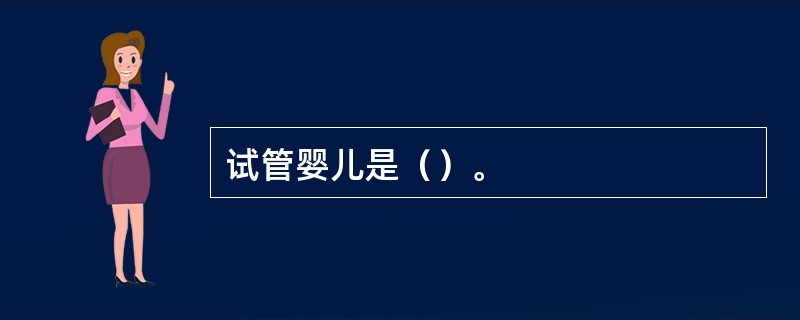 试管婴儿是（）。